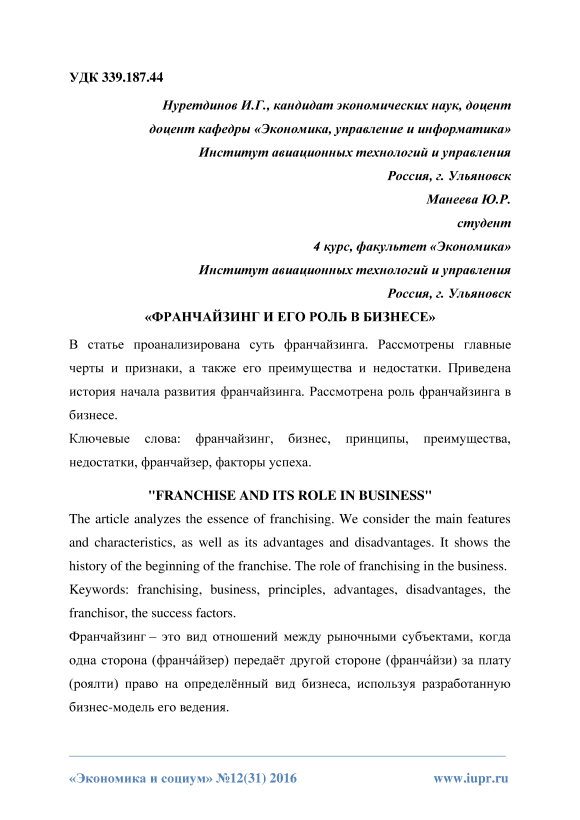 УДК 339.187.44

Нуретдинов И.Г., кандидат экономических наук, доцент
доцент кафедры «Экономика, управление и информатика»
Институт авиационных технологий и управления
Россия, г. Ульяновск
Манеева Ю.Р.
студент
4 курс, факультет «Экономика»
Институт авиационных технологий и управления
Россия, г. Ульяновск

«ФРАНЧАЙЗИНГ И ЕГО РОЛЬ В БИЗНЕСЕ»

В статье проанализирована суть франчайзинга. Рассмотрены главные черты и признаки, а также его преимущества и недостатки. Приведена история начала развития франчайзинга. Рассмотрена роль франчайзинга в бизнесе.

Ключевые слова: франчайзинг, бизнес, принципы, преимущества, недостатки, франчайзер, факторы успеха.

"FRANCHISE AND ITS ROLE IN BUSINESS"

The article analyzes the essence of franchising. We consider the main features and characteristics, as well as its advantages and disadvantages. It shows the history of the beginning of the franchise. The role of franchising in the business.

Keywords: franchising, business, principles, advantages, disadvantages, the franchisor, the success factors.

Франчайзинг – это вид отношений между рыночными субъектами, когда одна сторона (франча́йзер) передаёт другой стороне (франча́йзи) за плату (роялти) право на определённый вид бизнеса, используя разработанную бизнес-модель его ведения.

«Экономика и социум» №12(31) 2016 www.iupr.ru